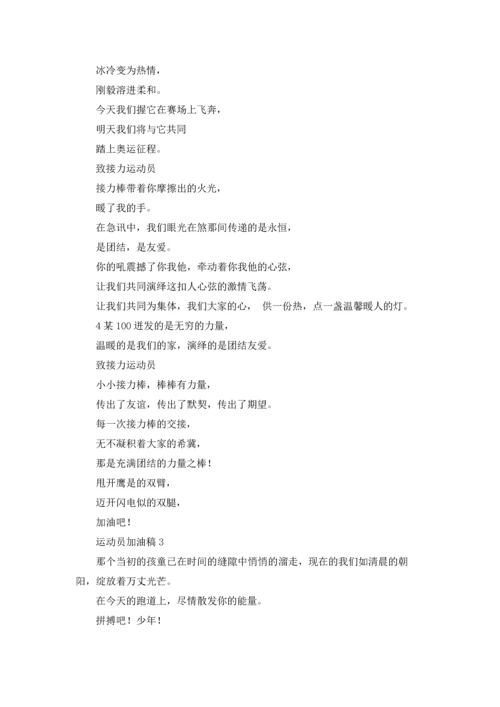 冰冷变为热情，

刚毅溶进柔和。

今天我们握它在赛场上飞奔，

明天我们将与它共同

踏上奥运征程。

致接力运动员

接力棒带着你摩擦出的火光，

暖了我的手。

在急讯中，我们眼光在煞那间传递的是永恒，

是团结，是友爱。

你的吼震撼了你我他，牵动着你我他的心弦，

让我们共同演绎这扣人心弦的激情飞荡。

让我们共同为集体，我们大家的心， 供一份热，点一盏温馨暖人的灯。

4 某 100 迸发的是无穷的力量，

温暖的是我们的家，演绎的是团结友爱。

致接力运动员

小小接力棒，棒棒有力量，

传出了友谊，传出了默契，传出了期望。

每一次接力棒的交接，

无不凝积着大家的希冀，

那是充满团结的力量之棒！

甩开鹰是的双臂，

迈开闪电似的双腿，

加油吧！

运动员加油稿 3

那个当初的孩童已在时间的缝隙中悄悄的溜走，现在的我们如清晨的朝阳，绽放着万丈光芒。

在今天的跑道上，尽情散发你的能量。

拼搏吧！少年！